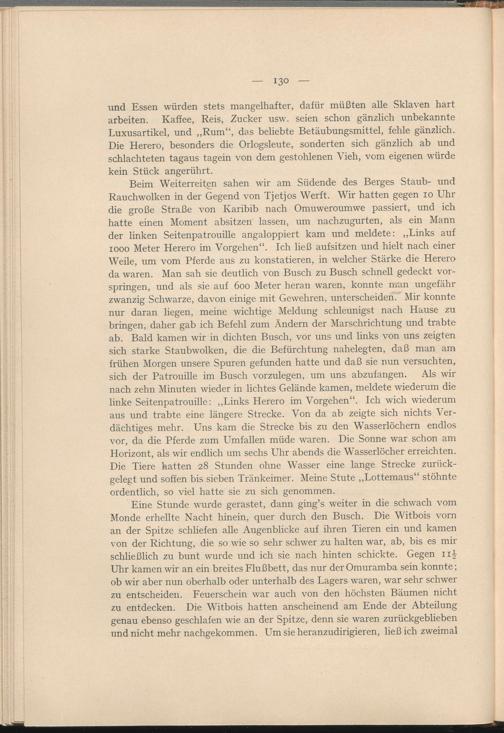 — 130 —

und Essen würden stets mangelhafter, dafür müßten alle Sklaven hart arbeiten. Kaffee, Reis, Zucker usw. seien schon gänzlich unbekannte Luxusartikel, und „Rum“, das beliebte Betäubungsmittel, fehle gänzlich. Die Herero, besonders die Orlogsleute, sonderten sich gänzlich ab und schlachteten tagaus tagein von dem gestohlenen Vieh, vom eigenen würde kein Stück angerührt.

Beim Weiterreiten sahen wir am Südende des Berges Staub- und Rauchwolken in der Gegend von Tjetjos Werft. Wir hatten gegen 10 Uhr die große Straße von Karibib nach Omuweroumwe passiert, und ich hatte einen Moment absitzen lassen, um nachzugurten, als ein Mann der linken Seitenpatrouille angaloppiert kam und meldete: „Links auf 1000 Meter Herero im Vorgehen“. Ich ließ aufsitzen und hielt nach einer Weile, um vom Pferde aus zu konstatieren, in welcher Stärke die Herero da waren. Man sah sie deutlich von Busch zu Busch schnell gedeckt vorspringen, und als sie auf 600 Meter heran waren, konnte man ungefähr zwanzig Schwarze, davon einige mit Gewehren, unterscheiden. Mir konnte nur daran liegen, meine wichtige Meldung schleunigst nach Hause zu bringen, daher gab ich Befehl zum Ändern der Marschrichtung und trabte ab. Bald kamen wir in dichten Busch, vor uns und links von uns zeigten sich starke Staubwolken, die die Befürchtung nahelegten, daß man am frühen Morgen unsere Spuren gefunden hatte und daß sie nun versuchten, sich der Patrouille im Busch vorzulegen, um uns abzufangen. Als wir nach zehn Minuten wieder in lichtes Gelände kamen, meldete wiederum die linke Seitenpatrouille: „Links Herero im Vorgehen“. Ich wich wiederum aus und trabte eine längere Strecke. Von da ab zeigte sich nichts Verdächtiges mehr. Uns kam die Strecke bis zu den Wasserlöchern endlos vor, da die Pferde zum Umfallen müde waren. Die Sonne war schon am Horizont, als wir endlich um sechs Uhr abends die Wasserlöcher erreichten. Die Tiere hatten 28 Stunden ohne Wasser eine lange Strecke zurückgelegt und soffen bis sieben Tränkeimer. Meine Stute „Lottemaus“ stöhnte ordentlich, so viel hatte sie zu sich genommen.

Eine Stunde wurde gerastet, dann ging's weiter in die schwach vom Monde erhellte Nacht hinein, quer durch den Busch. Die Witbois vorn an der Spitze schliefen alle Augenblicke auf ihren Tieren ein und kamen von der Richtung, die so wie so sehr schwer zu halten war, ab, bis es mir schließlich zu bunt wurde und ich sie nach hinten schickte. Gegen $11\frac{1}{2}$ Uhr kamen wir an ein breites Flußbett, das nur der Omuramba sein konnte; ob wir aber nun oberhalb oder unterhalb des Lagers waren, war sehr schwer zu entscheiden. Feuerschein war auch von den höchsten Bäumen nicht zu entdecken. Die Witbois hatten anscheinend am Ende der Abteilung genau ebenso geschlafen wie an der Spitze, denn sie waren zurückgeblieben und nicht mehr nachgekommen. Um sie heranzudirigieren, ließ ich zweimal